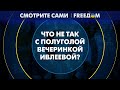 СМОТРИТЕ САМИ | FREEDOM

ЧТО НЕ ТАК С ПОЛУГОЛОЙ ВЕЧЕРИНКОЙ ИВЛЕЕВОЙ?